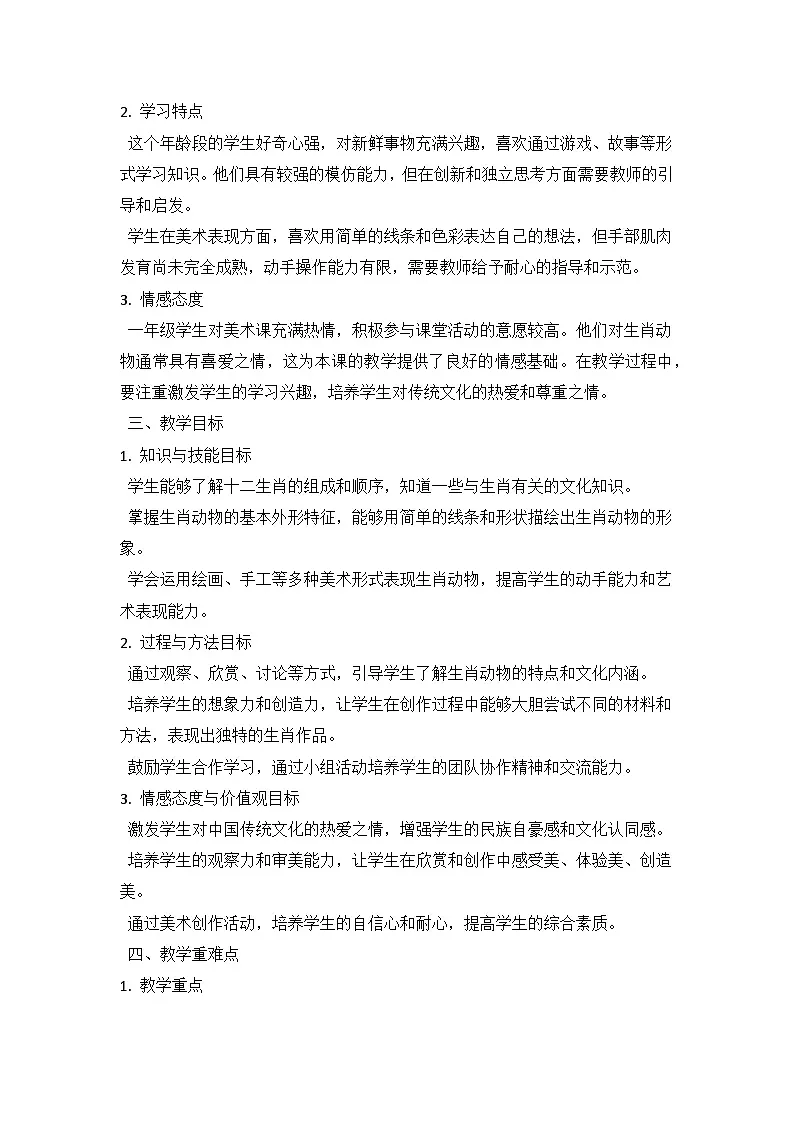 2. 学习特点

这个年龄段的学生好奇心强，对新鲜事物充满兴趣，喜欢通过游戏、故事等形式学习知识。他们具有较强的模仿能力，但在创新和独立思考方面需要教师的引导和启发。

学生在美术表现方面，喜欢用简单的线条和色彩表达自己的想法，但手部肌肉发育尚未完全成熟，动手操作能力有限，需要教师给予耐心的指导和示范。

3. 情感态度

一年级学生对美术课充满热情，积极参与课堂活动的意愿较高。他们对生肖动物通常具有喜爱之情，这为本课的教学提供了良好的情感基础。在教学过程中，要注重激发学生的学习兴趣，培养学生对传统文化的热爱和尊重之情。

三、教学目标

1. 知识与技能目标

学生能够了解十二生肖的组成和顺序，知道一些与生肖有关的文化知识。

掌握生肖动物的基本外形特征，能够用简单的线条和形状描绘出生肖动物的形象。

学会运用绘画、手工等多种美术形式表现生肖动物，提高学生的动手能力和艺术表现能力。

2. 过程与方法目标

通过观察、欣赏、讨论等方式，引导学生了解生肖动物的特点和文化内涵。

培养学生的想象力和创造力，让学生在创作过程中能够大胆尝试不同的材料和方法，表现出独特的生肖作品。

鼓励学生合作学习，通过小组活动培养学生的团队协作精神和交流能力。

3. 情感态度与价值观目标

激发学生对中国传统文化的热爱之情，增强学生的民族自豪感和文化认同感。

培养学生的观察力和审美能力，让学生在欣赏和创作中感受美、体验美、创造美。

通过美术创作活动，培养学生的自信心和耐心，提高学生的综合素质。

四、教学重难点

1. 教学重点